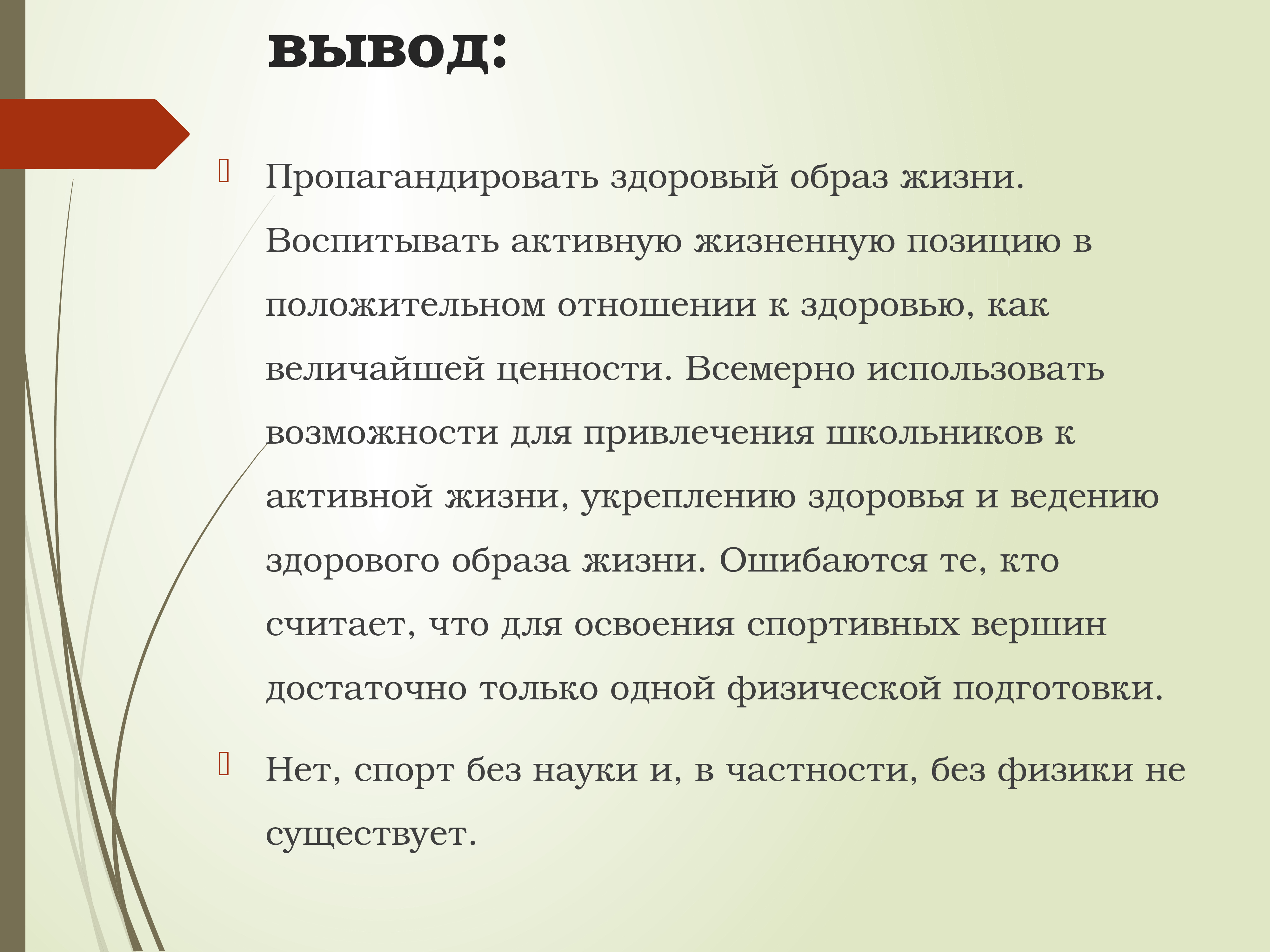 вывод:

Пропагандировать здоровый образ жизни. Воспитывать активную жизненную позицию в положительном отношении к здоровью, как величайшей ценности. Всемерно использовать возможности для привлечения школьников к активной жизни, укреплению здоровья и ведению здорового образа жизни. Ошибаются те, кто считает, что для освоения спортивных вершин достаточно только одной физической подготовки.

Нет, спорт без науки и, в частности, без физики не существует.